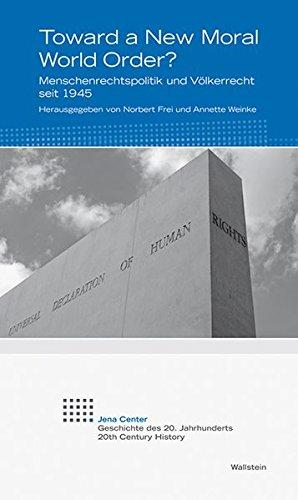 Toward a New Moral World Order?

Menschenrechtspolitik und Völkerrecht seit 1945

Herausgegeben von Norbert Frei und Annette Weinke

UNIVERSAL DECLARATION OF HUMAN RIGHTS

Jena Center
Geschichte des 20. Jahrhunderts
20th Century History

Wallstein